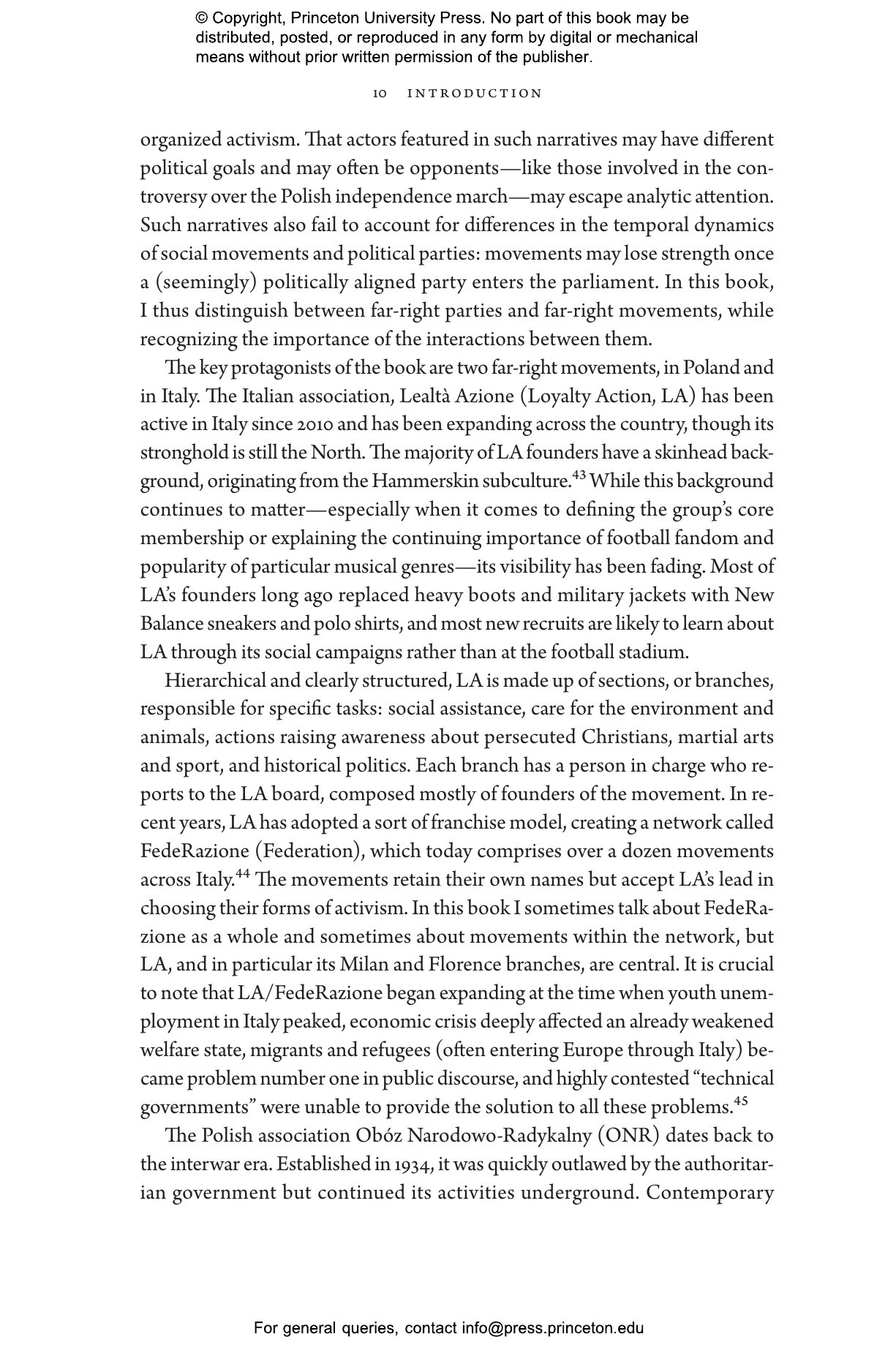 © Copyright, Princeton University Press. No part of this book may be distributed, posted, or reproduced in any form by digital or mechanical means without prior written permission of the publisher.

10 INTRODUCTION

organized activism. That actors featured in such narratives may have different political goals and may often be opponents—like those involved in the controversy over the Polish independence march—may escape analytic attention. Such narratives also fail to account for differences in the temporal dynamics of social movements and political parties: movements may lose strength once a (seemingly) politically aligned party enters the parliament. In this book, I thus distinguish between far-right parties and far-right movements, while recognizing the importance of the interactions between them.

The key protagonists of the book are two far-right movements, in Poland and in Italy. The Italian association, Lealtà Azione (Loyalty Action, LA) has been active in Italy since 2010 and has been expanding across the country, though its stronghold is still the North. The majority of LA founders have a skinhead background, originating from the Hammerskin subculture.$^{43}$ While this background continues to matter—especially when it comes to defining the group's core membership or explaining the continuing importance of football fandom and popularity of particular musical genres—its visibility has been fading. Most of LA's founders long ago replaced heavy boots and military jackets with New Balance sneakers and polo shirts, and most new recruits are likely to learn about LA through its social campaigns rather than at the football stadium.

Hierarchical and clearly structured, LA is made up of sections, or branches, responsible for specific tasks: social assistance, care for the environment and animals, actions raising awareness about persecuted Christians, martial arts and sport, and historical politics. Each branch has a person in charge who reports to the LA board, composed mostly of founders of the movement. In recent years, LA has adopted a sort of franchise model, creating a network called FedeRazione (Federation), which today comprises over a dozen movements across Italy.$^{44}$ The movements retain their own names but accept LA's lead in choosing their forms of activism. In this book I sometimes talk about FedeRazione as a whole and sometimes about movements within the network, but LA, and in particular its Milan and Florence branches, are central. It is crucial to note that LA/FedeRazione began expanding at the time when youth unemployment in Italy peaked, economic crisis deeply affected an already weakened welfare state, migrants and refugees (often entering Europe through Italy) became problem number one in public discourse, and highly contested "technical governments" were unable to provide the solution to all these problems.$^{45}$

The Polish association Obóz Narodowo-Radykalny (ONR) dates back to the interwar era. Established in 1934, it was quickly outlawed by the authoritarian government but continued its activities underground. Contemporary

For general queries, contact info@press.princeton.edu